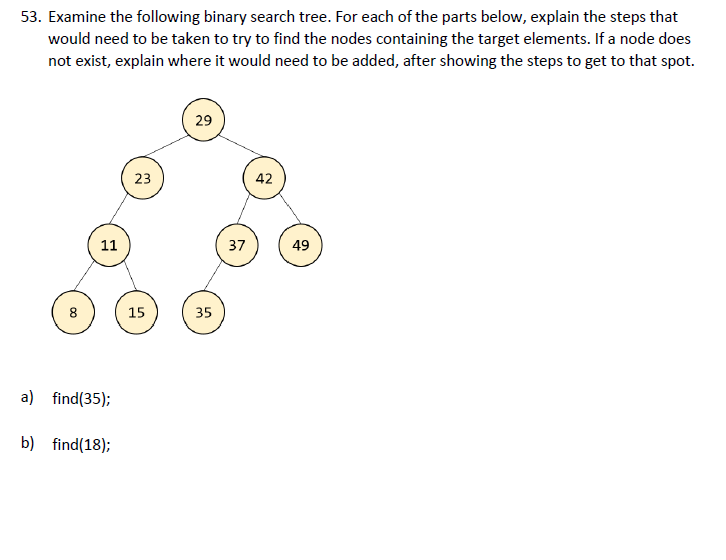 53. Examine the following binary search tree. For each of the parts below, explain the steps that would need to be taken to try to find the nodes containing the target elements. If a node does not exist, explain where it would need to be added, after showing the steps to get to that spot.

29

23

42

11

37

49

8

15

35

a) find(35);

b) find(18);